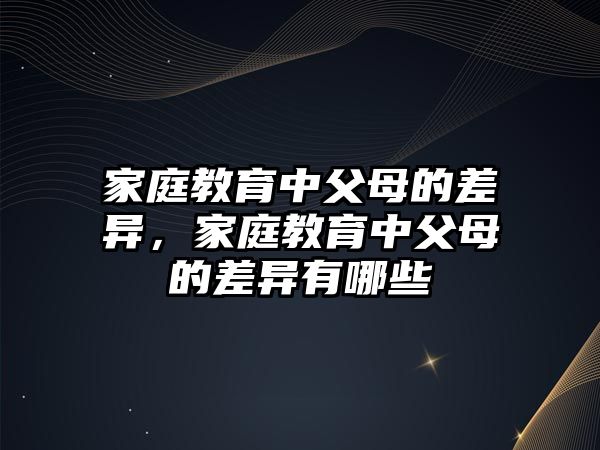 家庭教育中父母的差异，家庭教育中父母的差异有哪些